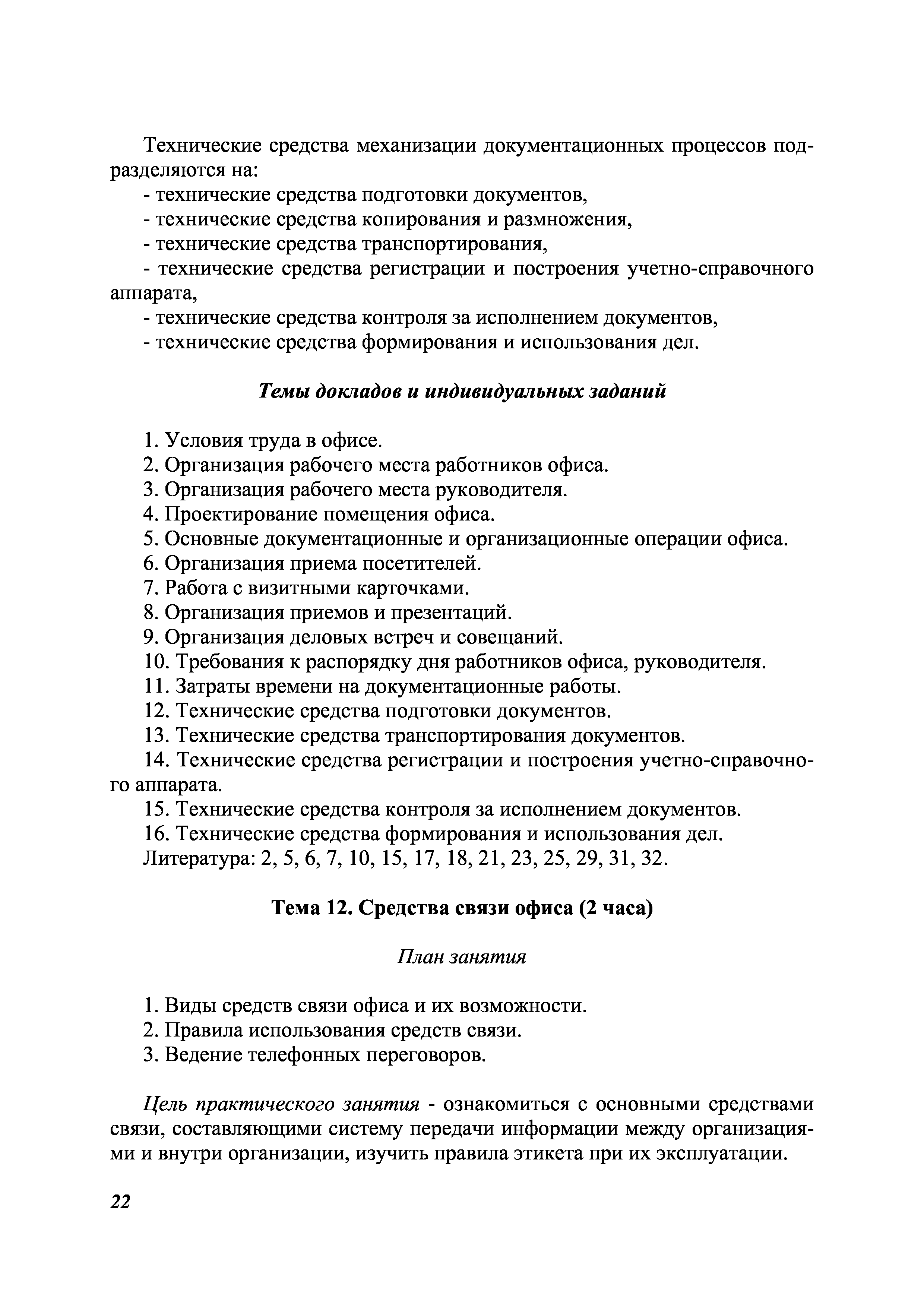 Технические средства механизации документационных процессов подразделяются на:

- технические средства подготовки документов,

- технические средства копирования и размножения,

- технические средства транспортирования,

- технические средства регистрации и построения учетно-справочного аппарата,

- технические средства контроля за исполнением документов,

- технические средства формирования и использования дел.

Темы докладов и индивидуальных заданий

1. Условия труда в офисе.

2. Организация рабочего места работников офиса.

3. Организация рабочего места руководителя.

4. Проектирование помещения офиса.

5. Основные документационные и организационные операции офиса.

6. Организация приема посетителей.

7. Работа с визитными карточками.

8. Организация приемов и презентаций.

9. Организация деловых встреч и совещаний.

10. Требования к распорядку дня работников офиса, руководителя.

11. Затраты времени на документационные работы.

12. Технические средства подготовки документов.

13. Технические средства транспортирования документов.

14. Технические средства регистрации и построения учетно-справочного аппарата.

15. Технические средства контроля за исполнением документов.

16. Технические средства формирования и использования дел.

Литература: 2, 5, 6, 7, 10, 15, 17, 18, 21, 23, 25, 29, 31, 32.

Тема 12. Средства связи офиса (2 часа)

План занятия

1. Виды средств связи офиса и их возможности.

2. Правила использования средств связи.

3. Ведение телефонных переговоров.

Цель практического занятия - ознакомиться с основными средствами связи, составляющими систему передачи информации между организациями и внутри организации, изучить правила этикета при их эксплуатации.

22